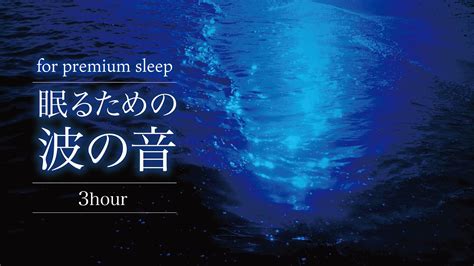 for premium sleep

眠るための
波の音

3hour